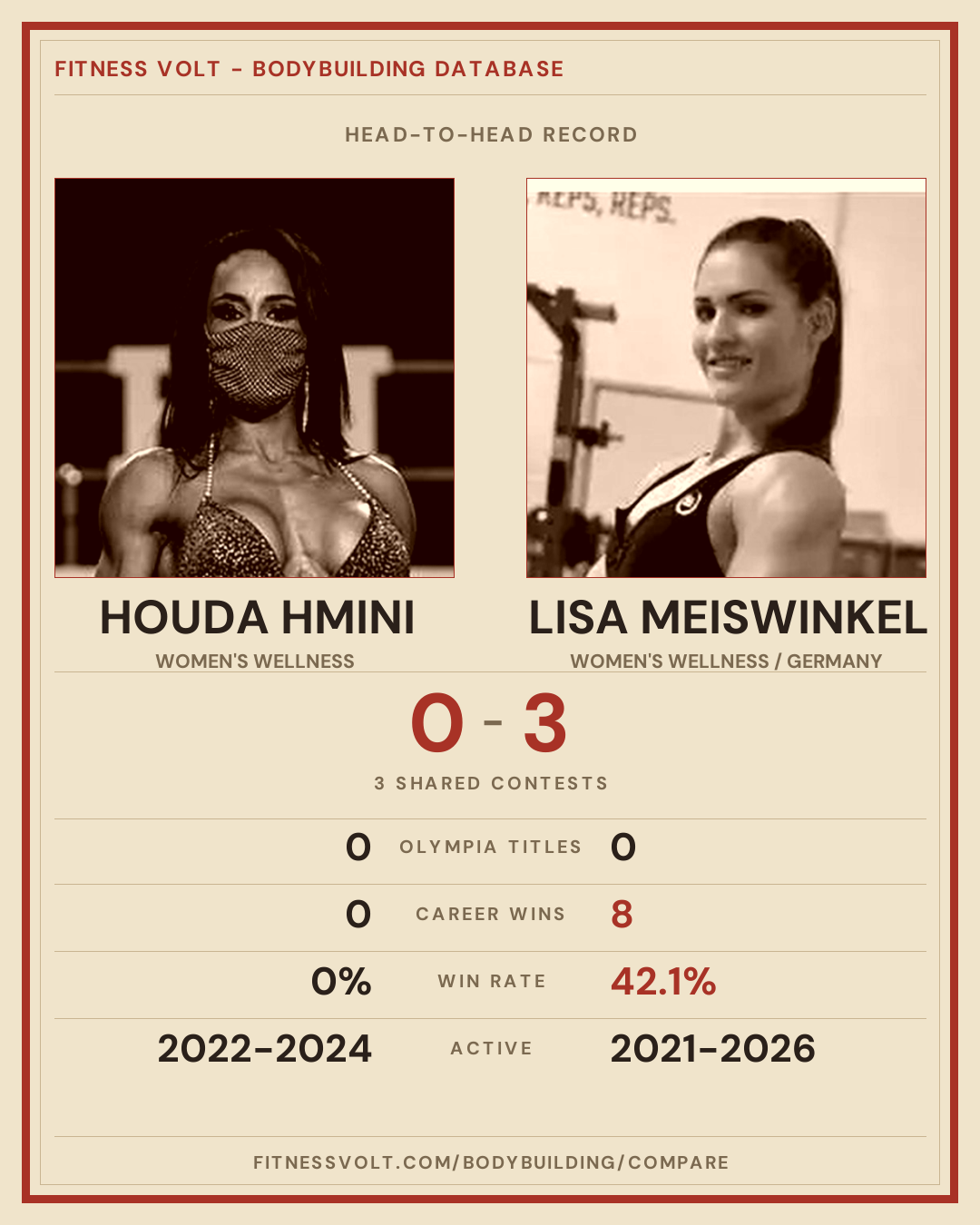 FITNESS VOLT - BODYBUILDING DATABASE

HEAD-TO-HEAD RECORD

HOUDA HMINI
WOMEN'S WELLNESS

LISA MEISWINKEL
WOMEN'S WELLNESS / GERMANY

0 - 3
3 SHARED CONTESTS

0 OLYMPIA TITLES 0

0 CAREER WINS 8

0% WIN RATE 42.1%

2022-2024 ACTIVE 2021-2026

FITNESSVOLT.COM/BODYBUILDING/COMPARE